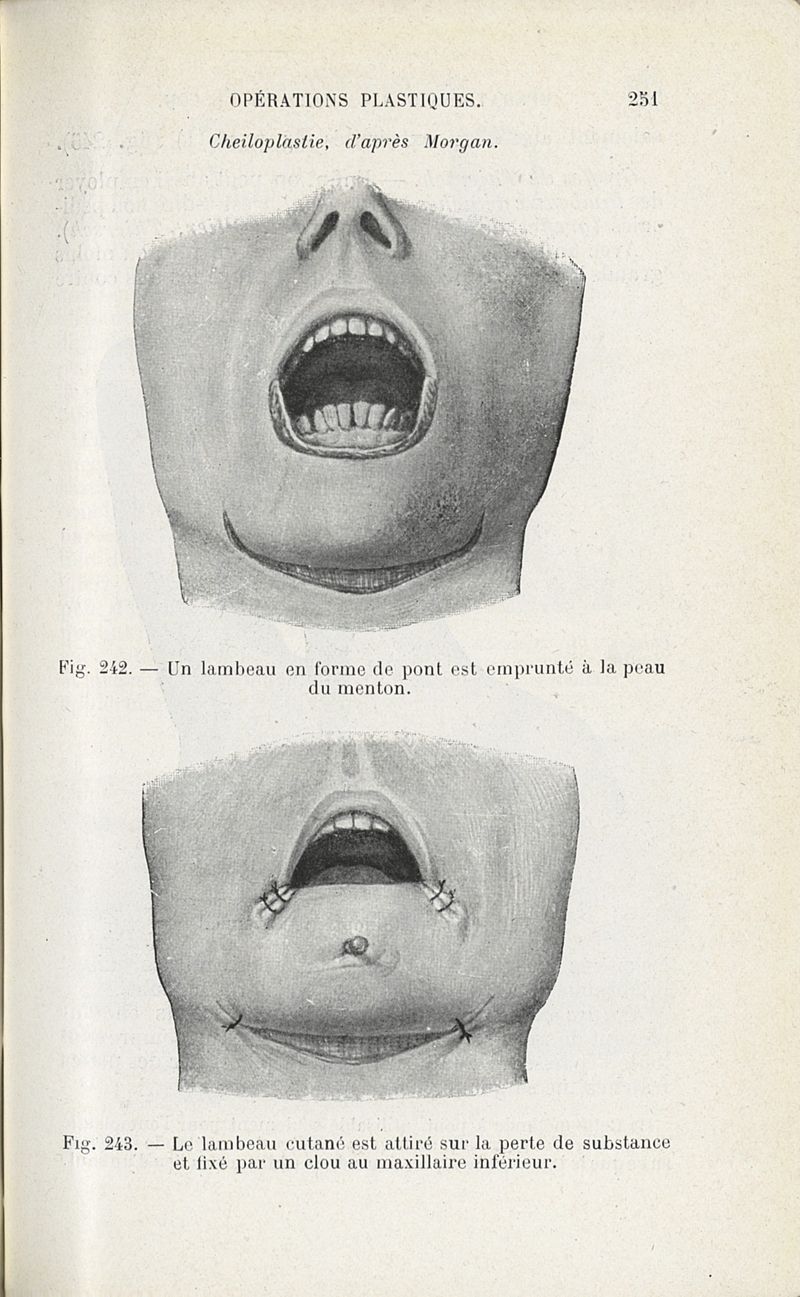 OPÉRATIONS PLASTIQUES. 251

Cheiloplastie, d'après Morgan.

Fig. 242. — Un lambeau en forme de pont est emprunté à la peau du menton.

Fig. 243. — Le lambeau cutané est attiré sur la perte de substance et fixé par un clou au maxillaire inférieur.